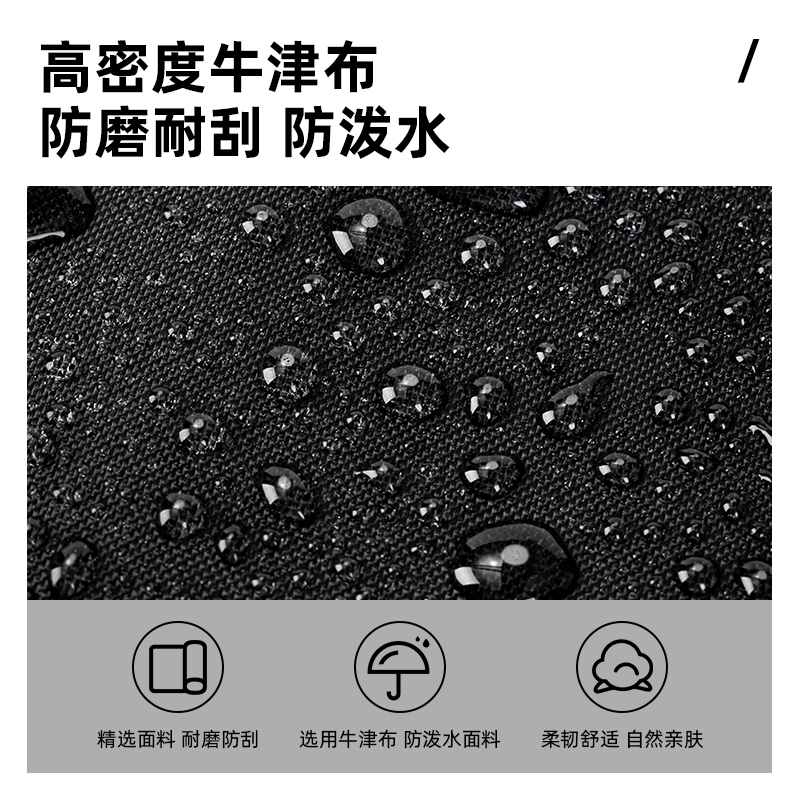 高密度牛津布
防磨耐刮 防泼水

/

精选面料 耐磨防刮

选用牛津布 防泼水面料

柔韧舒适 自然亲肤